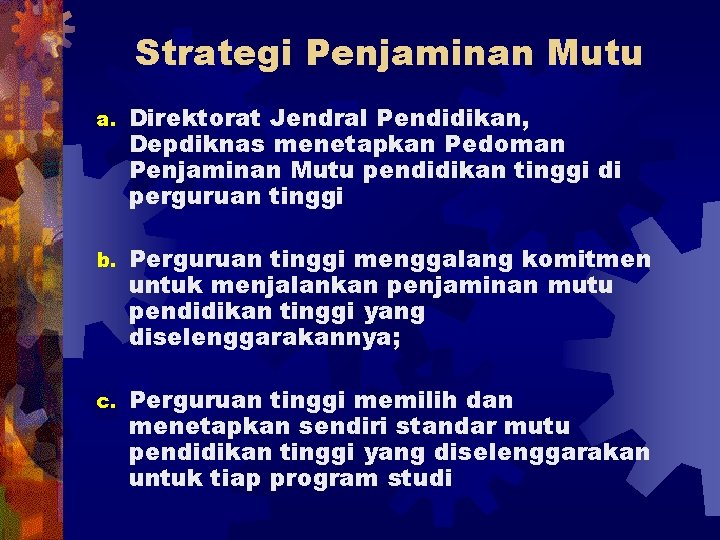 Strategi Penjaminan Mutu

a. Direktorat Jendral Pendidikan, Depdiknas menetapkan Pedoman Penjaminan Mutu pendidikan tinggi di perguruan tinggi

b. Perguruan tinggi menggalang komitmen untuk menjalankan penjaminan mutu pendidikan tinggi yang diselenggarakannya;

c. Perguruan tinggi memilih dan menetapkan sendiri standar mutu pendidikan tinggi yang diselenggarakan untuk tiap program studi